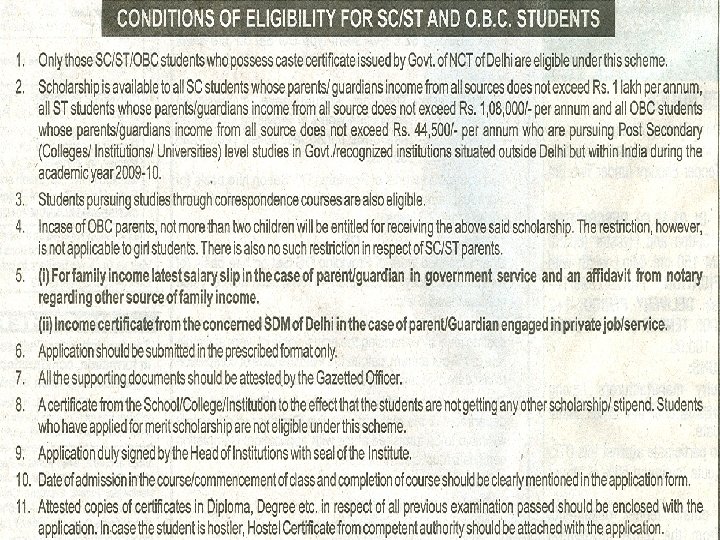 CONDITIONS OF ELIGIBILITY FOR SC/ST AND O.B.C. STUDENTS

1. Only those SC/ST/OBC students who possess caste certificate issued by Govt. of NCT of Delhi are eligible under this scheme.

2. Scholarship is available to all SC students whose parents/ guardians income from all sources does not exceed Rs. 1 lakh per annum, all ST students whose parents/guardians income from all source does not exceed Rs. 1,08,000/- per annum and all OBC students whose parents/guardians income from all source does not exceed Rs. 44,500/- per annum who are pursuing Post Secondary (Colleges/ Institutions/ Universities) level studies in Govt./recognized institutions situated outside Delhi but within India during the academic year 2009-10.

3. Students pursuing studies through correspondence courses are also eligible.

4. Incase of OBC parents, not more than two children will be entitled for receiving the above said scholarship. The restriction, however, is not applicable to girl students. There is also no such restriction in respect of SC/ST parents.

5. (i) For family income latest salary slip in the case of parent/guardian in government service and an affidavit from notary regarding other source of family income.

(ii) Income certificate from the concerned SDM of Delhi in the case of parent/Guardian engaged in private job/service.

6. Application should be submitted in the prescribed format only.

7. All the supporting documents should be attested by the Gazetted Officer.

8. A certificate from the School/College/Institution to the effect that the students are not getting any other scholarship/ stipend. Students who have applied for merit scholarship are not eligible under this scheme.

9. Application duly signed by the Head of Institutions with seal of the Institute.

10. Date of admission in the course/commencement of class and completion of course should be clearly mentioned in the application form.

11. Attested copies of certificates in Diploma, Degree etc. in respect of all previous examination passed should be enclosed with the application. In case the student is hostler, Hostel Certificate from competent authority should be attached with the application.